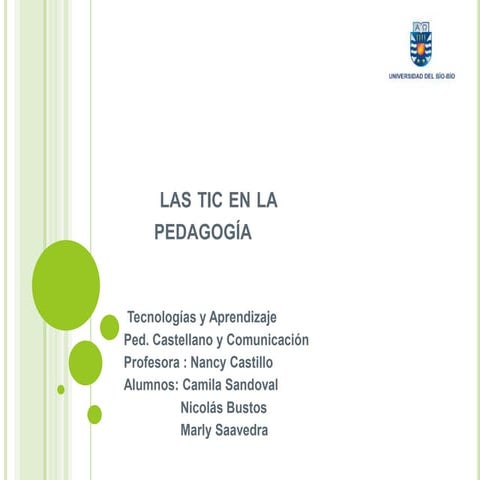 UNIVERSIDAD DEL BÍO-BÍO

LAS TIC EN LA PEDAGOGÍA

Tecnologías y Aprendizaje
Ped. Castellano y Comunicación
Profesora : Nancy Castillo
Alumnos: Camila Sandoval
Nicolás Bustos
Marly Saavedra